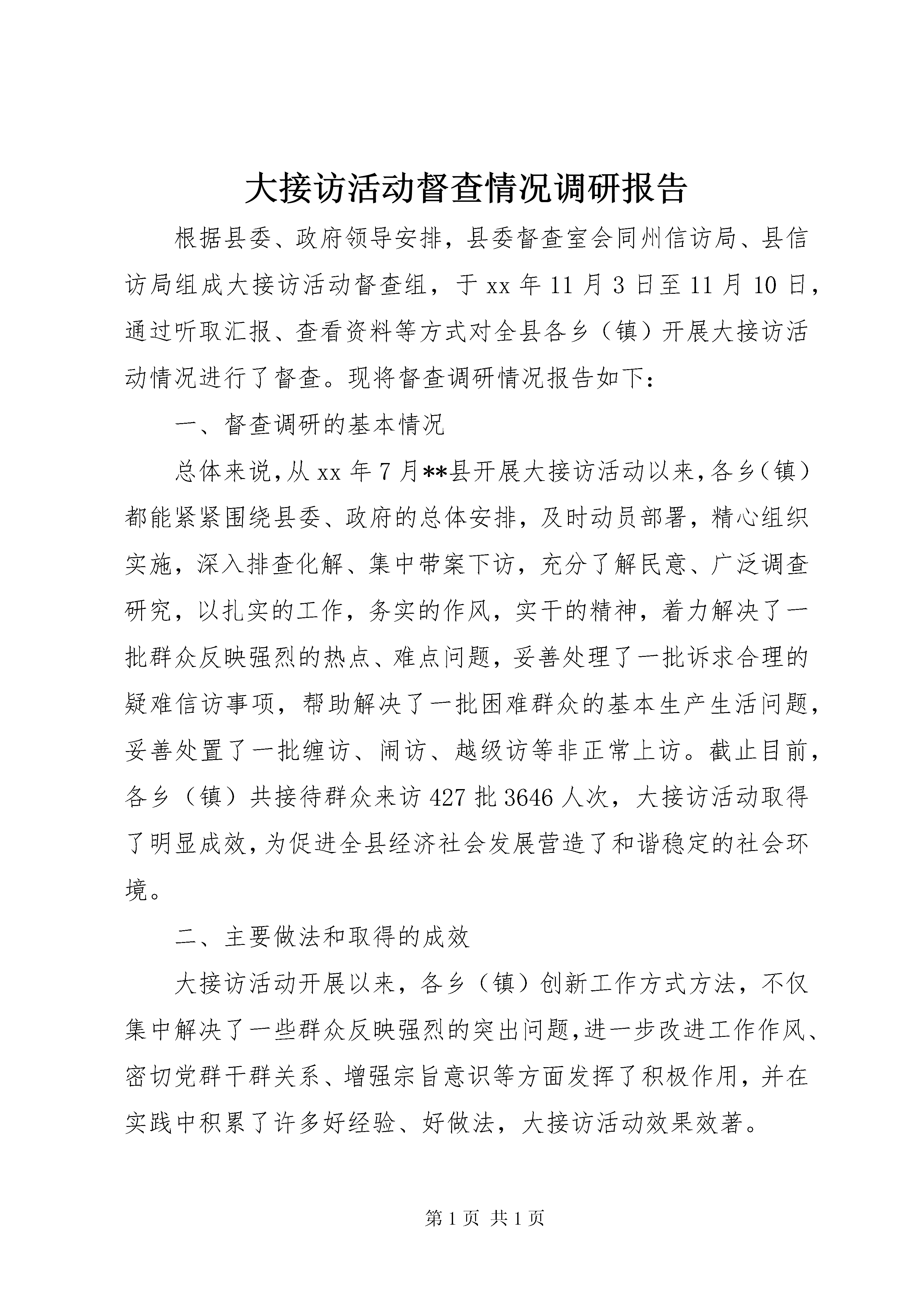 大接访活动督查情况调研报告

根据县委、政府领导安排，县委督查室会同州信访局、县信访局组成大接访活动督查组，于xx年11月3日至11月10日，通过听取汇报、查看资料等方式对全县各乡（镇）开展大接访活动情况进行了督查。现将督查调研情况报告如下：

一、督查调研的基本情况

总体来说，从xx年7月**县开展大接访活动以来，各乡（镇）都能紧紧围绕县委、政府的总体安排，及时动员部署，精心组织实施，深入排查化解、集中带案下访，充分了解民意、广泛调查研究，以扎实的工作，务实的作风，实干的精神，着力解决了一批群众反映强烈的热点、难点问题，妥善处理了一批诉求合理的疑难信访事项，帮助解决了一批困难群众的基本生产生活问题，妥善处置了一批缠访、闹访、越级访等非正常上访。截止目前，各乡（镇）共接待群众来访427批3646人次，大接访活动取得了明显成效，为促进全县经济社会发展营造了和谐稳定的社会环境。

二、主要做法和取得的成效

大接访活动开展以来，各乡（镇）创新工作方式方法，不仅集中解决了一些群众反映强烈的突出问题，进一步改进工作作风、密切党群干群关系、增强宗旨意识等方面发挥了积极作用，并在实践中积累了许多好经验、好做法，大接访活动效果效著。

第1页 共1页